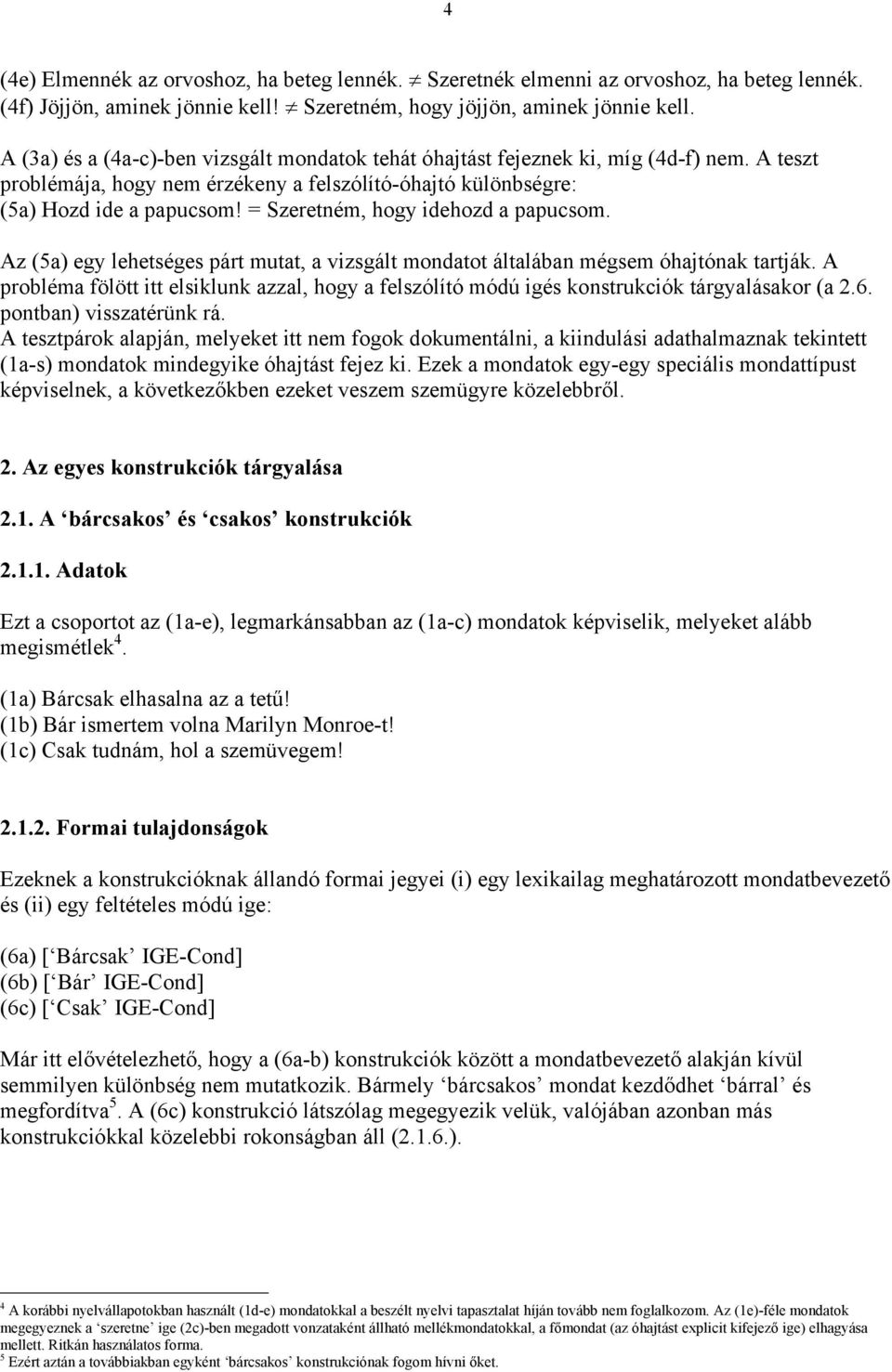 4

(4e) Elmennék az orvoshoz, ha beteg lennék. $\neq$ Szeretnék elmenni az orvoshoz, ha beteg lennék.
(4f) Jöjjön, aminek jönnie kell! $\neq$ Szeretném, hogy jöjjön, aminek jönnie kell.

A (3a) és a (4a-c)-ben vizsgált mondatok tehát óhajtást fejeznek ki, míg (4d-f) nem. A teszt problémája, hogy nem érzékeny a felszólító-óhajtó különbségre:
(5a) Hozd ide a papucsom! = Szeretném, hogy idehozd a papucsom.

Az (5a) egy lehetséges párt mutat, a vizsgált mondatot általában mégsem óhajtónak tartják. A probléma fölött itt elsiklunk azzal, hogy a felszólító módú igés konstrukciók tárgyalásakor (a 2.6. pontban) visszatérünk rá.
A tesztpárok alapján, melyeket itt nem fogok dokumentálni, a kiindulási adathalmaznak tekintett (1a-s) mondatok mindegyike óhajtást fejez ki. Ezek a mondatok egy-egy speciális mondattípust képviselnek, a következőkben ezeket veszem szemügyre közelebbről.

2. Az egyes konstrukciók tárgyalása

2.1. A ‘bárcsakos’ és ‘csakos’ konstrukciók

2.1.1. Adatok

Ezt a csoportot az (1a-e), legmarkánsabban az (1a-c) mondatok képviselik, melyeket alább megismétlek$^4$.

(1a) Bárcsak elhasalna az a tetű!
(1b) Bár ismertem volna Marilyn Monroe-t!
(1c) Csak tudnám, hol a szemüvegem!

2.1.2. Formai tulajdonságok

Ezeknek a konstrukcióknak állandó formai jegyei (i) egy lexikailag meghatározott mondatbevezető és (ii) egy feltételes módú ige:

(6a) [‘Bárcsak’ IGE-Cond]
(6b) [‘Bár’ IGE-Cond]
(6c) [‘Csak’ IGE-Cond]

Már itt elővételezhető, hogy a (6a-b) konstrukciók között a mondatbevezető alakján kívül semmilyen különbség nem mutatkozik. Bármely ‘bárcsakos’ mondat kezdődhet ‘bárral’ és megfordítva$^5$. A (6c) konstrukció látszólag megegyezik velük, valójában azonban más konstrukciókkal közelebbi rokonságban áll (2.1.6.).

$^4$ A korábbi nyelvállapotokban használt (1d-e) mondatokkal a beszélt nyelvi tapasztalat híján tovább nem foglalkozom. Az (1e)-féle mondatok megegyeznek a ‘szeretne’ ige (2c)-ben megadott vonzataként állható mellékmondatokkal, a főmondat (az óhajtást explicit kifejező ige) elhagyása mellett. Ritkán használatos forma.
$^5$ Ezért aztán a továbbiakban egyként ‘bárcsakos’ konstrukciónak fogom hívni őket.